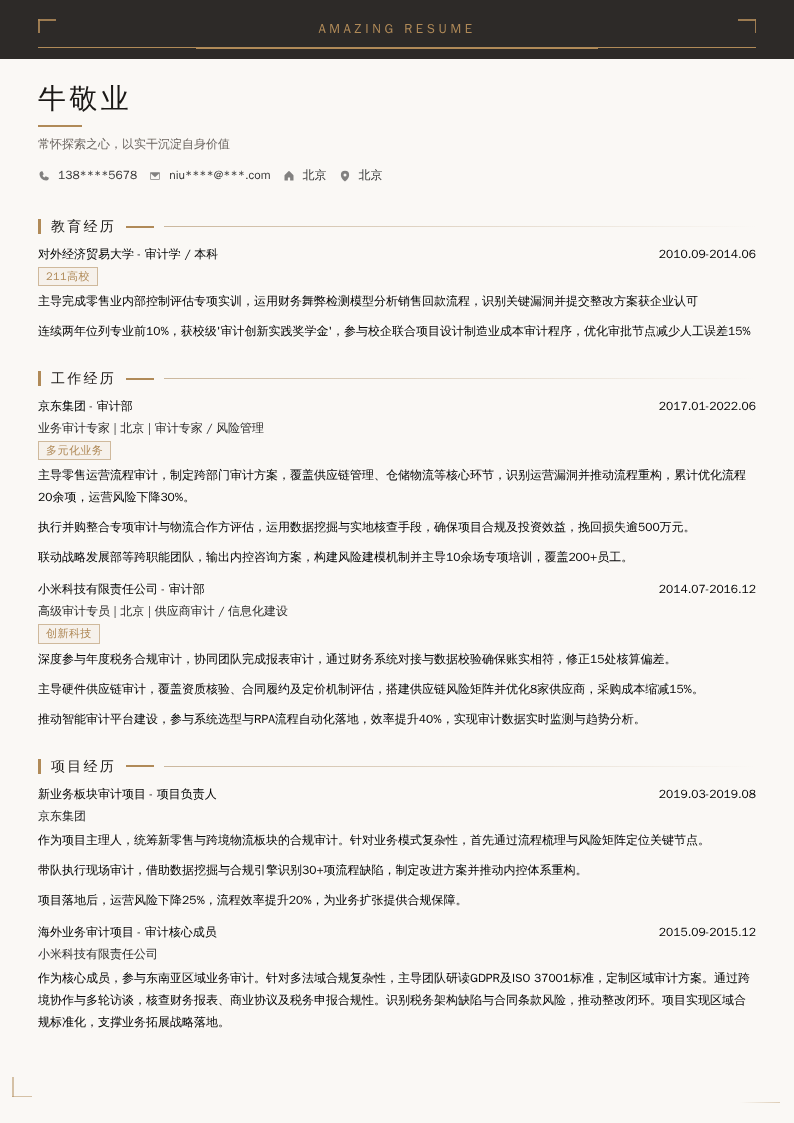 AMAZING RESUME

牛敬业

常怀探索之心，以实干沉淀自身价值

138****5678 niu****@***.com 北京 北京

教育经历

对外经济贸易大学 · 审计学 / 本科 2010.09-2014.06

211高校

主导完成零售业内部控制评估专项实训，运用财务舞弊检测模型分析销售回款流程，识别关键漏洞并提交整改方案获企业认可

连续两年位列专业前10%，获校级'审计创新实践奖学金'，参与校企联合项目设计制造业成本审计程序，优化审批节点减少人工误差15%

工作经历

京东集团 · 审计部 2017.01-2022.06

业务审计专家 | 北京 | 审计专家 / 风险管理

多元化业务

主导零售运营流程审计，制定跨部门审计方案，覆盖供应链管理、仓储物流等核心环节，识别运营漏洞并推动流程重构，累计优化流程20余项，运营风险下降30%。

执行并购整合专项审计与物流合作方评估，运用数据挖掘与实地核查手段，确保项目合规及投资效益，挽回损失逾500万元。

联动战略发展部等跨职能团队，输出内控咨询方案，构建风险建模机制并主导10余场专项培训，覆盖200+员工。

小米科技有限责任公司 · 审计部 2014.07-2016.12

高级审计专员 | 北京 | 供应商审计 / 信息化建设

创新科技

深度参与年度税务合规审计，协同团队完成报表审计，通过财务系统对接与数据校验确保账实相符，修正15处核算偏差。

主导硬件供应链审计，覆盖资质核验、合同履约及定价机制评估，搭建供应链风险矩阵并优化8家供应商，采购成本缩减15%。

推动智能审计平台建设，参与系统选型与RPA流程自动化落地，效率提升40%，实现审计数据实时监测与趋势分析。

项目经历

新业务板块审计项目 · 项目负责人 2019.03-2019.08

京东集团

作为项目主理人，统筹新零售与跨境物流板块的合规审计。针对业务模式复杂性，首先通过流程梳理与风险矩阵定位关键节点。

带队执行现场审计，借助数据挖掘与合规引擎识别30+项流程缺陷，制定改进方案并推动内控体系重构。

项目落地后，运营风险下降25%，流程效率提升20%，为业务扩张提供合规保障。

海外业务审计项目 · 审计核心成员 2015.09-2015.12

小米科技有限责任公司

作为核心成员，参与东南亚区域业务审计。针对多法域合规复杂性，主导团队研读GDPR及ISO 37001标准，定制区域审计方案。通过跨境协作与多轮访谈，核查财务报表、商业协议及税务申报合规性。识别税务架构缺陷与合同条款风险，推动整改闭环。项目实现区域合规标准化，支撑业务拓展战略落地。